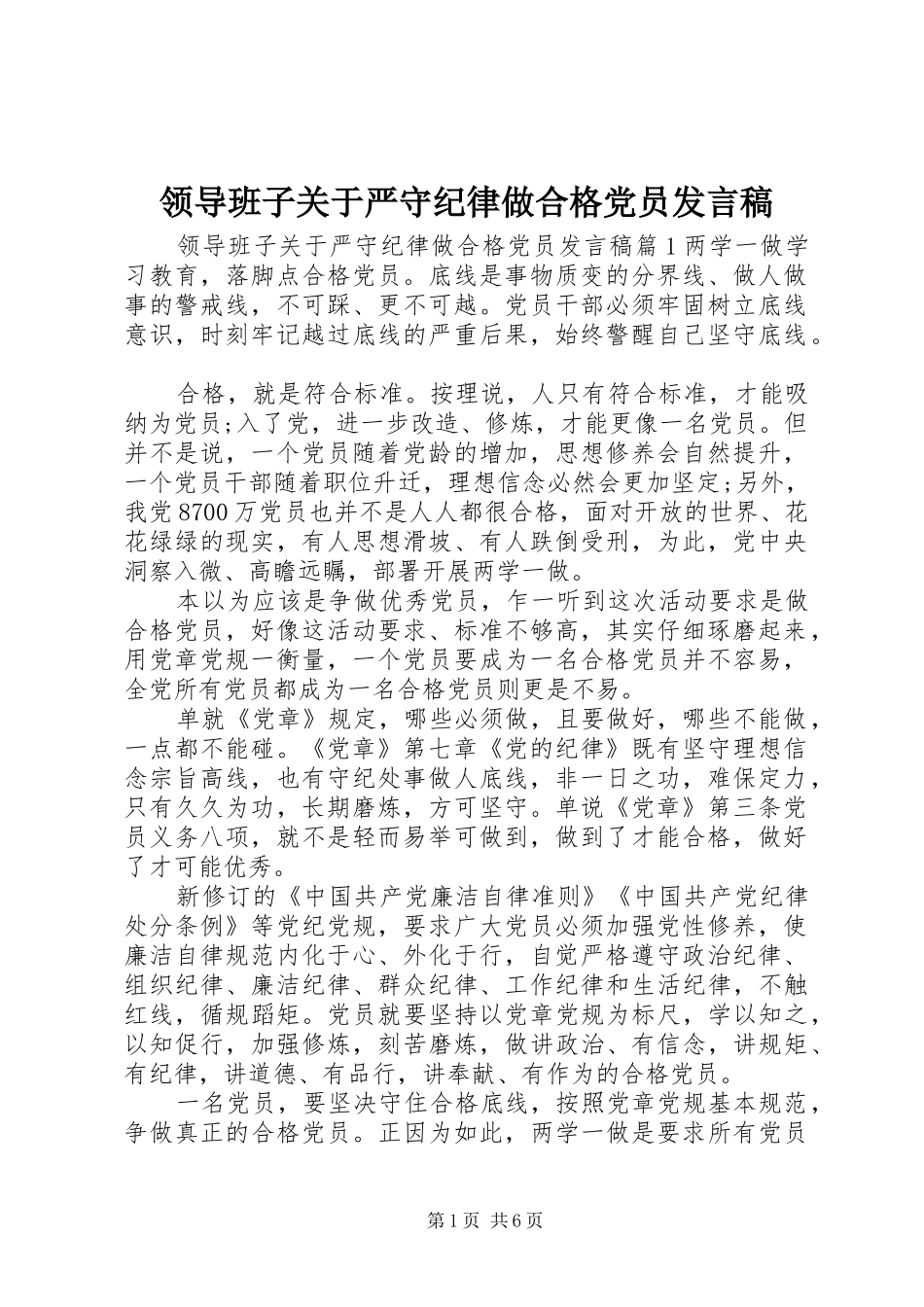 领导班子关于严守纪律做合格党员发言稿

领导班子关于严守纪律做合格党员发言稿篇1两学一做学习教育，落脚点合格党员。底线是事物质变的分界线、做人做事的警戒线，不可踩、更不可越。党员干部必须牢固树立底线意识，时刻牢记越过底线的严重后果，始终警醒自己坚守底线。

合格，就是符合标准。按理说，人只有符合标准，才能吸纳为党员;入了党，进一步改造、修炼，才能更像一名党员。但并不是说，一个党员随着党龄的增加，思想修养会自然提升，一个党员干部随着职位升迁，理想信念必然会更加坚定;另外，我党8700万党员也并不是人人都很合格，面对开放的世界、花花绿绿的现实，有人思想滑坡、有人跌倒受刑，为此，党中央洞察入微、高瞻远瞩，部署开展两学一做。

本以为应该是争做优秀党员，乍一听到这次活动要求是做合格党员，好像这活动要求、标准不够高，其实仔细琢磨起来，用党章党规一衡量，一个党员要成为一名合格党员并不容易，全党所有党员都成为一名合格党员则更是不易。

单就《党章》规定，哪些必须做，且要做好，哪些不能做，一点都不能碰。《党章》第七章《党的纪律》既有坚守理想信念宗旨高线，也有守纪处事做人底线，非一日之功，难保定力，只有久久为功，长期磨炼，方可坚守。单说《党章》第三条党员义务八项，就不是轻而易举可做到，做到了才能合格，做好了才可能优秀。

新修订的《中国共产党廉洁自律准则》《中国共产党纪律处分条例》等党纪党规，要求广大党员必须加强党性修养，使廉洁自律规范内化于心、外化于行，自觉严格遵守政治纪律、组织纪律、廉洁纪律、群众纪律、工作纪律和生活纪律，不触红线，循规蹈矩。党员就要坚持以党章党规为标尺，学以知之，以知促行，加强修炼，刻苦磨炼，做讲政治、有信念，讲规矩、有纪律，讲道德、有品行，讲奉献、有作为的合格党员。

一名党员，要坚决守住合格底线，按照党章党规基本规范，争做真正的合格党员。正因为如此，两学一做是要求所有党员

第1页 共6页